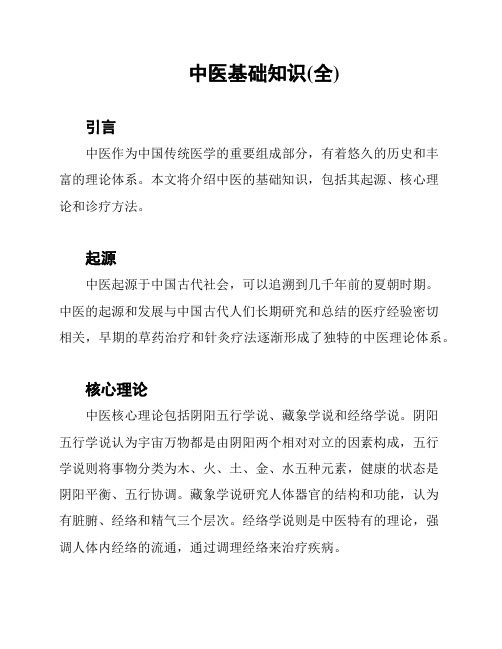 中医基础知识(全)

引言

中医作为中国传统医学的重要组成部分，有着悠久的历史和丰富的理论体系。本文将介绍中医的基础知识，包括其起源、核心理论和诊疗方法。

起源

中医起源于中国古代社会，可以追溯到几千年前的夏朝时期。中医的起源和发展与中国古代人们长期研究和总结的医疗经验密切相关，早期的草药治疗和针灸疗法逐渐形成了独特的中医理论体系。

核心理论

中医核心理论包括阴阳五行学说、藏象学说和经络学说。阴阳五行学说认为宇宙万物都是由阴阳两个相对对立的因素构成，五行学说则将事物分类为木、火、土、金、水五种元素，健康的状态是阴阳平衡、五行协调。藏象学说研究人体器官的结构和功能，认为有脏腑、经络和精气三个层次。经络学说则是中医特有的理论，强调人体内经络的流通，通过调理经络来治疗疾病。